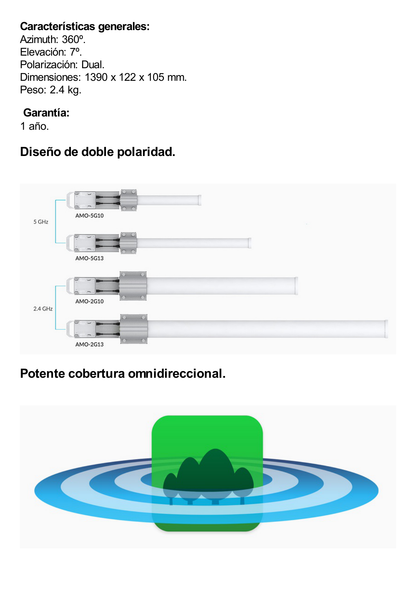 **Características generales:**
Azimuth: 360º.
Elevación: 7º.
Polarización: Dual.
Dimensiones: 1390 x 122 x 105 mm.
Peso: 2.4 kg.

**Garantía:**
1 año.

**Diseño de doble polaridad.**

5 GHz
AMO-5G10
AMO-5G13
2.4 GHz
AMO-2G10
AMO-2G13

**Potente cobertura omnidireccional.**